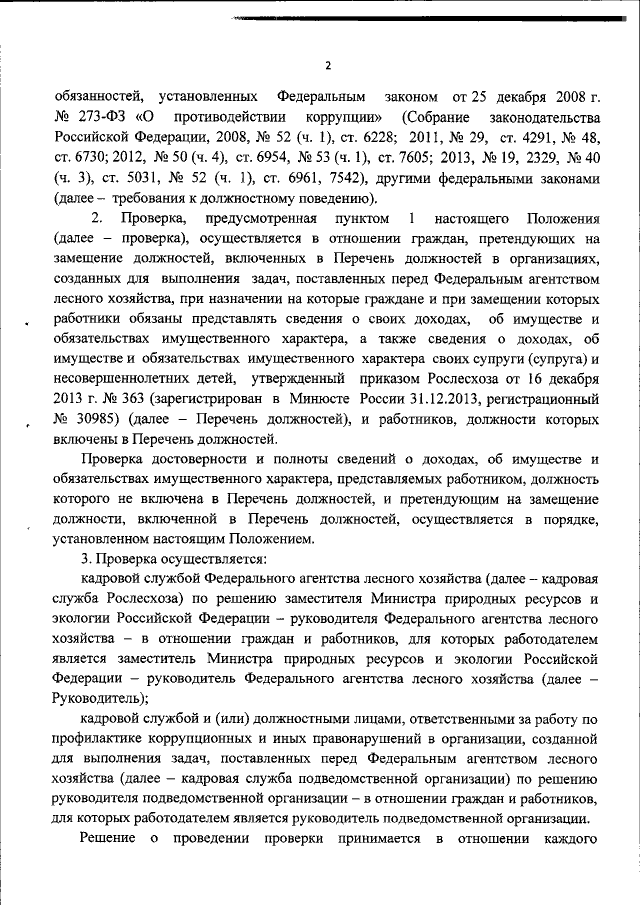 2

обязанностей, установленных Федеральным законом от 25 декабря 2008 г. № 273-ФЗ «О противодействии коррупции» (Собрание законодательства Российской Федерации, 2008, № 52 (ч. 1), ст. 6228; 2011, № 29, ст. 4291, № 48, ст. 6730; 2012, № 50 (ч. 4), ст. 6954, № 53 (ч. 1), ст. 7605; 2013, № 19, 2329, № 40 (ч. 3), ст. 5031, № 52 (ч. 1), ст. 6961, 7542), другими федеральными законами (далее – требования к должностному поведению).

2. Проверка, предусмотренная пунктом 1 настоящего Положения (далее – проверка), осуществляется в отношении граждан, претендующих на замещение должностей, включенных в Перечень должностей в организациях, созданных для выполнения задач, поставленных перед Федеральным агентством лесного хозяйства, при назначении на которые граждане и при замещении которых работники обязаны представлять сведения о своих доходах, об имуществе и обязательствах имущественного характера, а также сведения о доходах, об имуществе и обязательствах имущественного характера своих супруги (супруга) и несовершеннолетних детей, утвержденный приказом Рослесхоза от 16 декабря 2013 г. № 363 (зарегистрирован в Минюсте России 31.12.2013, регистрационный № 30985) (далее – Перечень должностей), и работников, должности которых включены в Перечень должностей.

Проверка достоверности и полноты сведений о доходах, об имуществе и обязательствах имущественного характера, представляемых работником, должность которого не включена в Перечень должностей, и претендующим на замещение должности, включенной в Перечень должностей, осуществляется в порядке, установленном настоящим Положением.

3. Проверка осуществляется:

кадровой службой Федерального агентства лесного хозяйства (далее – кадровая служба Рослесхоза) по решению заместителя Министра природных ресурсов и экологии Российской Федерации – руководителя Федерального агентства лесного хозяйства – в отношении граждан и работников, для которых работодателем является заместитель Министра природных ресурсов и экологии Российской Федерации – руководитель Федерального агентства лесного хозяйства (далее – Руководитель);

кадровой службой и (или) должностными лицами, ответственными за работу по профилактике коррупционных и иных правонарушений в организации, созданной для выполнения задач, поставленных перед Федеральным агентством лесного хозяйства (далее – кадровая служба подведомственной организации) по решению руководителя подведомственной организации – в отношении граждан и работников, для которых работодателем является руководитель подведомственной организации.

Решение о проведении проверки принимается в отношении каждого